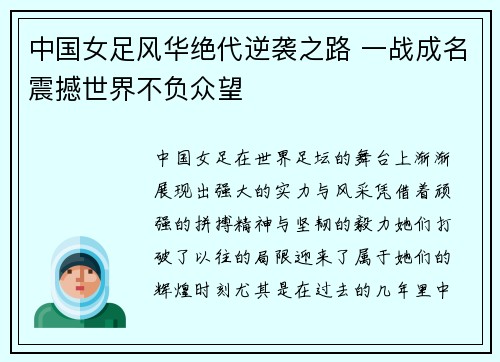 中国女足风华绝代逆袭之路 一战成名震撼世界不负众望

中国女足在世界足坛的舞台上渐渐展现出强大的实力与风采凭借着顽强的拼搏精神与坚韧的毅力她们打破了以往的局限迎来了属于她们的辉煌时刻尤其是在过去的几年里中